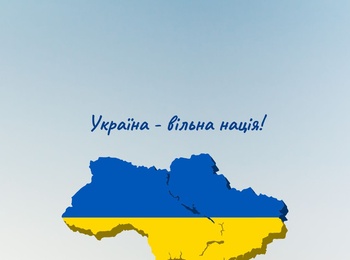 Україна - вільна нація!